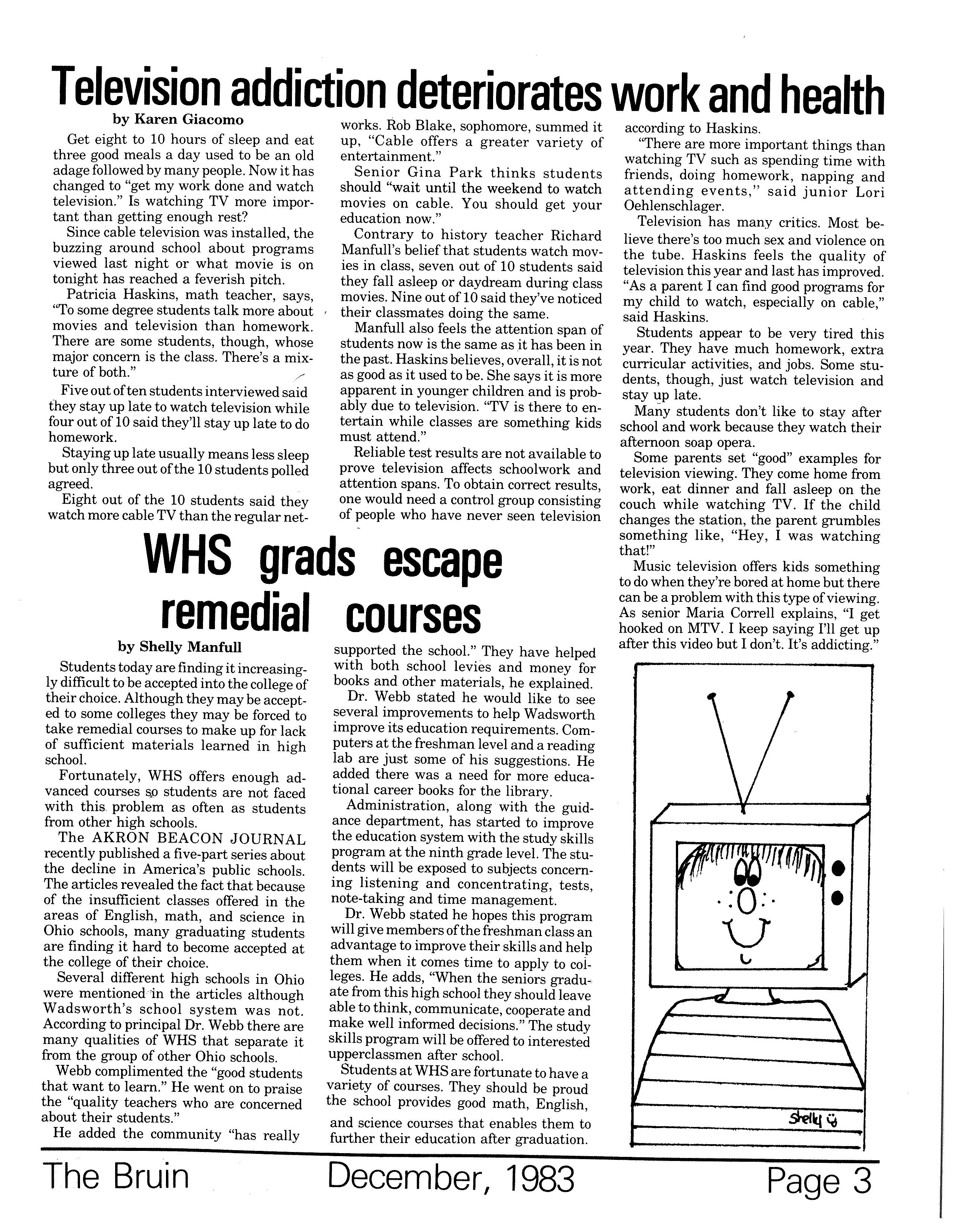 Television addiction deteriorates work and health

by Karen Giacomo

Get eight to 10 hours of sleep and eat three good meals a day used to be an old adage followed by many people. Now it has changed to "get my work done and watch television." Is watching TV more important than getting enough rest?

Since cable television was installed, the buzzing around school about programs viewed last night or what movie is on tonight has reached a feverish pitch.

Patricia Haskins, math teacher, says, "To some degree students talk more about movies and television than homework. There are some students, though, whose major concern is the class. There's a mixture of both."

Five out of ten students interviewed said they stay up late to watch television while four out of 10 said they'll stay up late to do homework.

Staying up late usually means less sleep but only three out of the 10 students polled agreed.

Eight out of the 10 students said they watch more cable TV than the regular networks. Rob Blake, sophomore, summed it up, "Cable offers a greater variety of entertainment."

Senior Gina Park thinks students should "wait until the weekend to watch movies on cable. You should get your education now."

Contrary to history teacher Richard Manfull's belief that students watch movies in class, seven out of 10 students said they fall asleep or daydream during class movies. Nine out of 10 said they've noticed their classmates doing the same.

Manfull also feels the attention span of students now is the same as it has been in the past. Haskins believes, overall, it is not as good as it used to be. She says it is more apparent in younger children and is probably due to television. "TV is there to entertain while classes are something kids must attend."

Reliable test results are not available to prove television affects schoolwork and attention spans. To obtain correct results, one would need a control group consisting of people who have never seen television according to Haskins.

"There are more important things than watching TV such as spending time with friends, doing homework, napping and attending events," said junior Lori Oehlenschlager.

Television has many critics. Most believe there's too much sex and violence on the tube. Haskins feels the quality of television this year and last has improved. "As a parent I can find good programs for my child to watch, especially on cable," said Haskins.

Students appear to be very tired this year. They have much homework, extra curricular activities, and jobs. Some students, though, just watch television and stay up late.

Many students don't like to stay after school and work because they watch their afternoon soap opera.

Some parents set "good" examples for television viewing. They come home from work, eat dinner and fall asleep on the couch while watching TV. If the child changes the station, the parent grumbles something like, "Hey, I was watching that!"

Music television offers kids something to do when they're bored at home but there can be a problem with this type of viewing. As senior Maria Correll explains, "I get hooked on MTV. I keep saying I'll get up after this video but I don't. It's addicting."

WHS grads escape remedial courses

by Shelly Manfull

Students today are finding it increasingly difficult to be accepted into the college of their choice. Although they may be accepted to some colleges they may be forced to take remedial courses to make up for lack of sufficient materials learned in high school.

Fortunately, WHS offers enough advanced courses so students are not faced with this problem as often as students from other high schools.

The AKRON BEACON JOURNAL recently published a five-part series about the decline in America's public schools. The articles revealed the fact that because of the insufficient classes offered in the areas of English, math, and science in Ohio schools, many graduating students are finding it hard to become accepted at the college of their choice.

Several different high schools in Ohio were mentioned in the articles although Wadsworth's school system was not. According to principal Dr. Webb there are many qualities of WHS that separate it from the group of other Ohio schools.

Webb complimented the "good students that want to learn." He went on to praise the "quality teachers who are concerned about their students."

He added the community "has really supported the school." They have helped with both school levies and money for books and other materials, he explained.

Dr. Webb stated he would like to see several improvements to help Wadsworth improve its education requirements. Computers at the freshman level and a reading lab are just some of his suggestions. He added there was a need for more educational career books for the library.

Administration, along with the guidance department, has started to improve the education system with the study skills program at the ninth grade level. The students will be exposed to subjects concerning listening and concentrating, tests, note-taking and time management.

Dr. Webb stated he hopes this program will give members of the freshman class an advantage to improve their skills and help them when it comes time to apply to colleges. He adds, "When the seniors graduate from this high school they should leave able to think, communicate, cooperate and make well informed decisions." The study skills program will be offered to interested upperclassmen after school.

Students at WHS are fortunate to have a variety of courses. They should be proud the school provides good math, English, and science courses that enables them to further their education after graduation.

Shelly

The Bruin December, 1983 Page 3